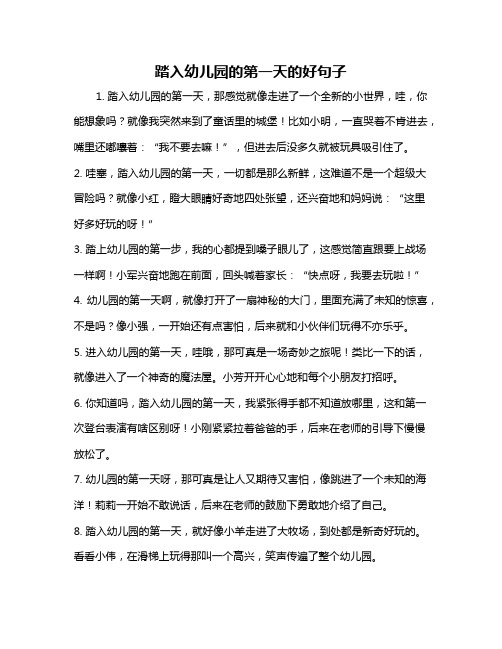 踏入幼儿园的第一天的好句子

1. 踏入幼儿园的第一天，那感觉就像走进了一个全新的小世界，哇，你能想象吗？就像我突然来到了童话里的城堡！比如小明，一直哭着不肯进去，嘴里还嘟囔着：“我不要去嘛！”，但进去后没多久就被玩具吸引住了。

2. 哇塞，踏入幼儿园的第一天，一切都是那么新鲜，这难道不是一个超级大冒险吗？就像小红，瞪大眼睛好奇地四处张望，还兴奋地和妈妈说：“这里好多好玩的呀！”

3. 踏上幼儿园的第一步，我的心都提到嗓子眼儿了，这感觉简直跟要上战场一样啊！小军兴奋地跑在前面，回头喊着家长：“快点呀，我要去玩啦！”

4. 幼儿园的第一天啊，就像打开了一扇神秘的大门，里面充满了未知的惊喜，不是吗？像小强，一开始还有点害怕，后来就和小伙伴们玩得不亦乐乎。

5. 进入幼儿园的第一天，哇哦，那可真是一场奇妙之旅呢！类比一下的话，就像进入了一个神奇的魔法屋。小芳开开心心地和每个小朋友打招呼。

6. 你知道吗，踏入幼儿园的第一天，我紧张得手都不知道放哪里，这和第一次登台表演有啥区别呀！小刚紧紧拉着爸爸的手，后来在老师的引导下慢慢放松了。

7. 幼儿园的第一天呀，那可真是让人又期待又害怕，像跳进了一个未知的海洋！莉莉一开始不敢说话，后来在老师的鼓励下勇敢地介绍了自己。

8. 踏入幼儿园的第一天，就好像小羊走进了大牧场，到处都是新奇好玩的。看看小伟，在滑梯上玩得那叫一个高兴，笑声传遍了整个幼儿园。